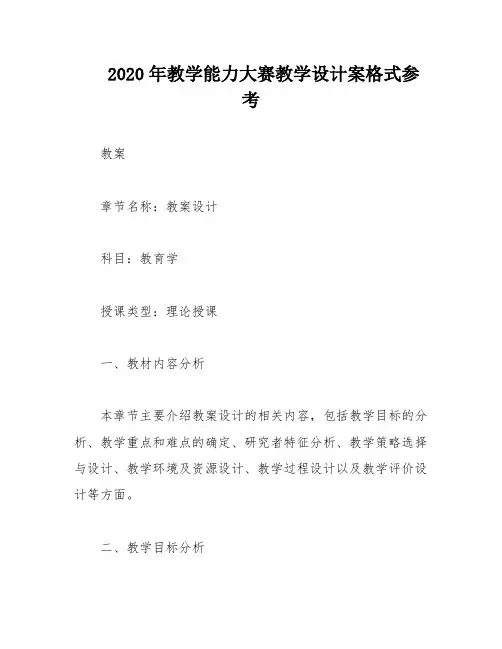 2020 年教学能力大赛教学设计案格式参考

教案

章节名称：教案设计

科目：教育学

授课类型：理论授课

一、教材内容分析

本章节主要介绍教案设计的相关内容，包括教学目标的分析、教学重点和难点的确定、研究者特征分析、教学策略选择与设计、教学环境及资源设计、教学过程设计以及教学评价设计等方面。

二、教学目标分析